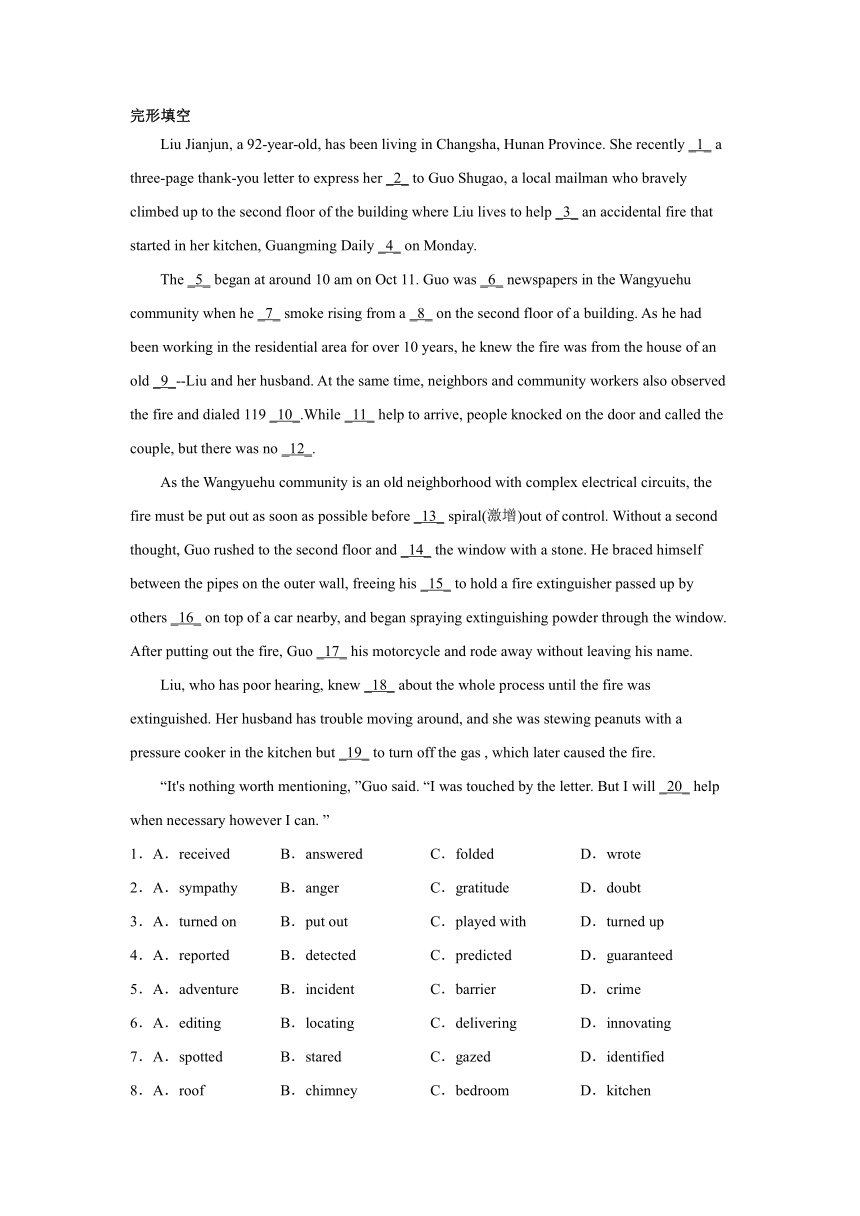 完形填空

Liu Jianjun, a 92-year-old, has been living in Changsha, Hunan Province. She recently _1_ a three-page thank-you letter to express her _2_ to Guo Shugao, a local mailman who bravely climbed up to the second floor of the building where Liu lives to help _3_ an accidental fire that started in her kitchen, Guangming Daily _4_ on Monday.

The _5_ began at around 10 am on Oct 11. Guo was _6_ newspapers in the Wangyuehu community when he _7_ smoke rising from a _8_ on the second floor of a building. As he had been working in the residential area for over 10 years, he knew the fire was from the house of an old _9_--Liu and her husband. At the same time, neighbors and community workers also observed the fire and dialed 119 _10_.While _11_ help to arrive, people knocked on the door and called the couple, but there was no _12_.

As the Wangyuehu community is an old neighborhood with complex electrical circuits, the fire must be put out as soon as possible before _13_ spiral(激增)out of control. Without a second thought, Guo rushed to the second floor and _14_ the window with a stone. He braced himself between the pipes on the outer wall, freeing his _15_ to hold a fire extinguisher passed up by others _16_ on top of a car nearby, and began spraying extinguishing powder through the window. After putting out the fire, Guo _17_ his motorcycle and rode away without leaving his name.

Liu, who has poor hearing, knew _18_ about the whole process until the fire was extinguished. Her husband has trouble moving around, and she was stewing peanuts with a pressure cooker in the kitchen but _19_ to turn off the gas , which later caused the fire.

“It's nothing worth mentioning, ”Guo said. “I was touched by the letter. But I will _20_ help when necessary however I can. ”

1．A．received B．answered C．folded D．wrote

2．A．sympathy B．anger C．gratitude D．doubt

3．A．turned on B．put out C．played with D．turned up

4．A．reported B．detected C．predicted D．guaranteed

5．A．adventure B．incident C．barrier D．crime

6．A．editing B．locating C．delivering D．innovating

7．A．spotted B．stared C．gazed D．identified

8．A．roof B．chimney C．bedroom D．kitchen